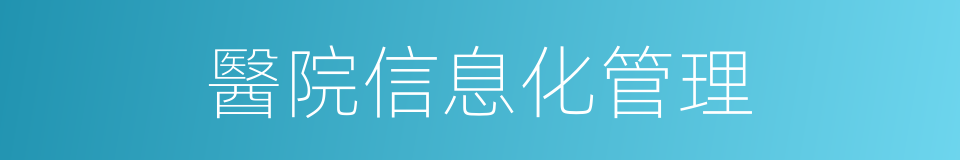 醫院信息化管理